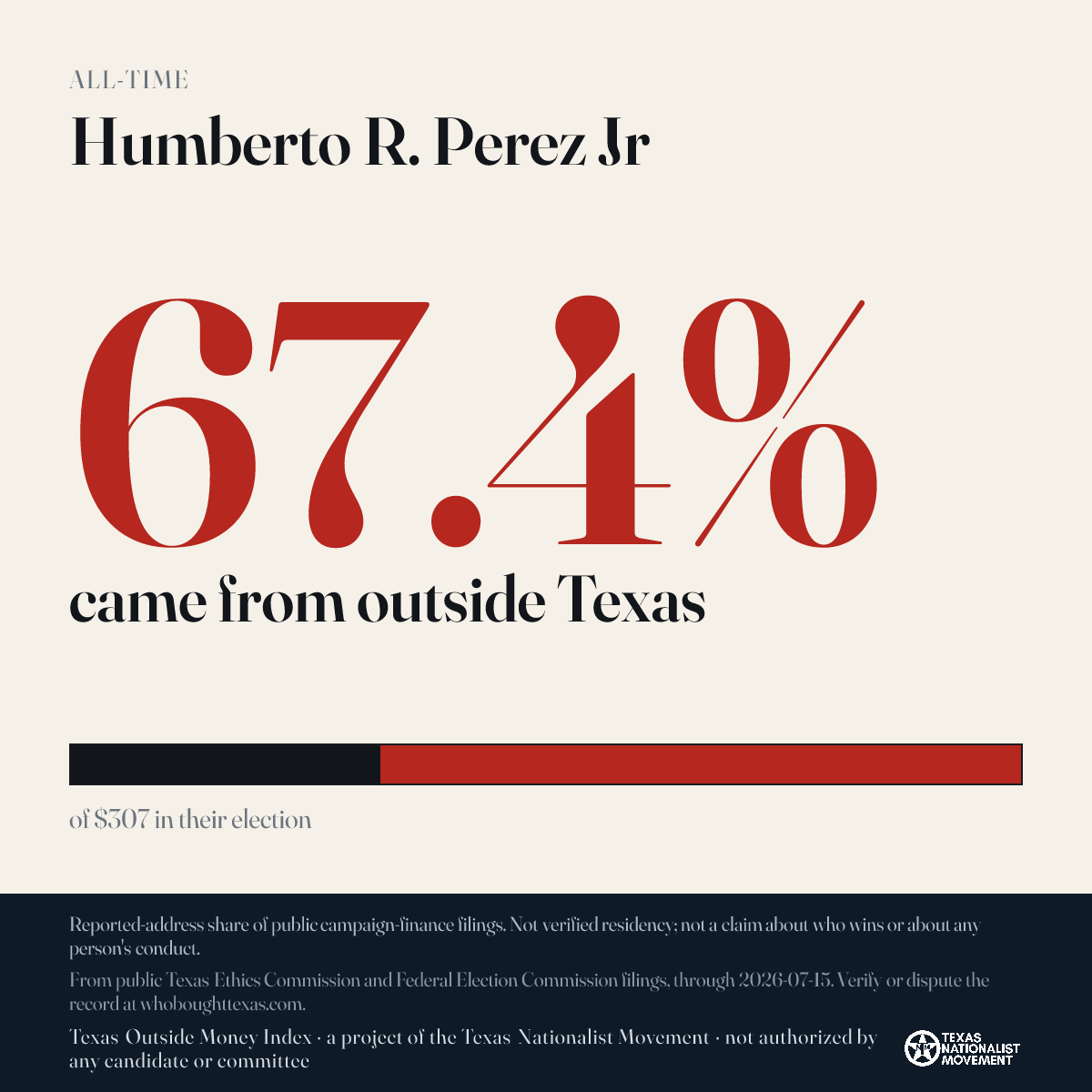 ALL-TIME

Humberto R. Perez Jr

67.4%

came from outside Texas

of $307 in their election

Reported-address share of public campaign-finance filings. Not verified residency; not a claim about who wins or about any person's conduct.

From public Texas Ethics Commission and Federal Election Commission filings, through 2026-07-15. Verify or dispute the record at whoboughttexas.com.

Texas Outside Money Index · a project of the Texas Nationalist Movement · not authorized by any candidate or committee

TEXAS NATIONALIST MOVEMENT